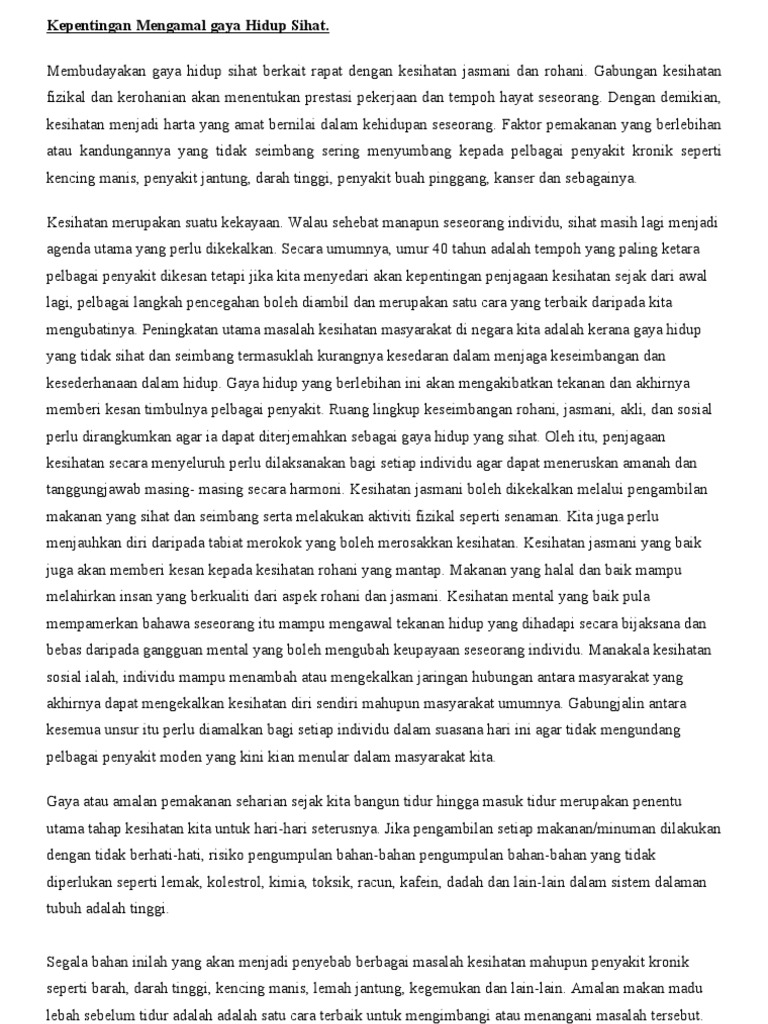 Kepentingan Mengamal gaya Hidup Sihat.

Membudayakan gaya hidup sihat berkait rapat dengan kesihatan jasmani dan rohani. Gabungan kesihatan fizikal dan kerohanian akan menentukan prestasi pekerjaan dan tempoh hayat seseorang. Dengan demikian, kesihatan menjadi harta yang amat bernilai dalam kehidupan seseorang. Faktor pemakanan yang berlebihan atau kandungannya yang tidak seimbang sering menyumbang kepada pelbagai penyakit kronik seperti kencing manis, penyakit jantung, darah tinggi, penyakit buah pinggang, kanser dan sebagainya.

Kesihatan merupakan suatu kekayaan. Walau sehebat manapun seseorang individu, sihat masih lagi menjadi agenda utama yang perlu dikekalkan. Secara umumnya, umur 40 tahun adalah tempoh yang paling ketara pelbagai penyakit dikesan tetapi jika kita menyedari akan kepentingan penjagaan kesihatan sejak dari awal lagi, pelbagai langkah pencegahan boleh diambil dan merupakan satu cara yang terbaik daripada kita mengubatinya. Peningkatan utama masalah kesihatan masyarakat di negara kita adalah kerana gaya hidup yang tidak sihat dan seimbang termasuklah kurangnya kesedaran dalam menjaga keseimbangan dan kesederhanaan dalam hidup. Gaya hidup yang berlebihan ini akan mengakibatkan tekanan dan akhirnya memberi kesan timbulnya pelbagai penyakit. Ruang lingkup keseimbangan rohani, jasmani, akli, dan sosial perlu dirangkumkan agar ia dapat diterjemahkan sebagai gaya hidup yang sihat. Oleh itu, penjagaan kesihatan secara menyeluruh perlu dilaksanakan bagi setiap individu agar dapat meneruskan amanah dan tanggungjawab masing- masing secara harmoni. Kesihatan jasmani boleh dikekalkan melalui pengambilan makanan yang sihat dan seimbang serta melakukan aktiviti fizikal seperti senaman. Kita juga perlu menjauhkan diri daripada tabiat merokok yang boleh merosakkan kesihatan. Kesihatan jasmani yang baik juga akan memberi kesan kepada kesihatan rohani yang mantap. Makanan yang halal dan baik mampu melahirkan insan yang berkualiti dari aspek rohani dan jasmani. Kesihatan mental yang baik pula mempamerkan bahawa seseorang itu mampu mengawal tekanan hidup yang dihadapi secara bijaksana dan bebas daripada gangguan mental yang boleh mengubah keupayaan seseorang individu. Manakala kesihatan sosial ialah, individu mampu menambah atau mengekalkan jaringan hubungan antara masyarakat yang akhirnya dapat mengekalkan kesihatan diri sendiri mahupun masyarakat umumnya. Gabungjalin antara kesemua unsur itu perlu diamalkan bagi setiap individu dalam suasana hari ini agar tidak mengundang pelbagai penyakit moden yang kini kian menular dalam masyarakat kita.

Gaya atau amalan pemakanan seharian sejak kita bangun tidur hingga masuk tidur merupakan penentu utama tahap kesihatan kita untuk hari-hari seterusnya. Jika pengambilan setiap makanan/minuman dilakukan dengan tidak berhati-hati, risiko pengumpulan bahan-bahan pengumpulan bahan-bahan yang tidak diperlukan seperti lemak, kolestrol, kimia, toksik, racun, kafein, dadah dan lain-lain dalam sistem dalaman tubuh adalah tinggi.

Segala bahan inilah yang akan menjadi penyebab berbagai masalah kesihatan mahupun penyakit kronik seperti barah, darah tinggi, kencing manis, lemah jantung, kegemukan dan lain-lain. Amalan makan madu lebah sebelum tidur adalah adalah satu cara terbaik untuk mengimbangi atau menangani masalah tersebut.